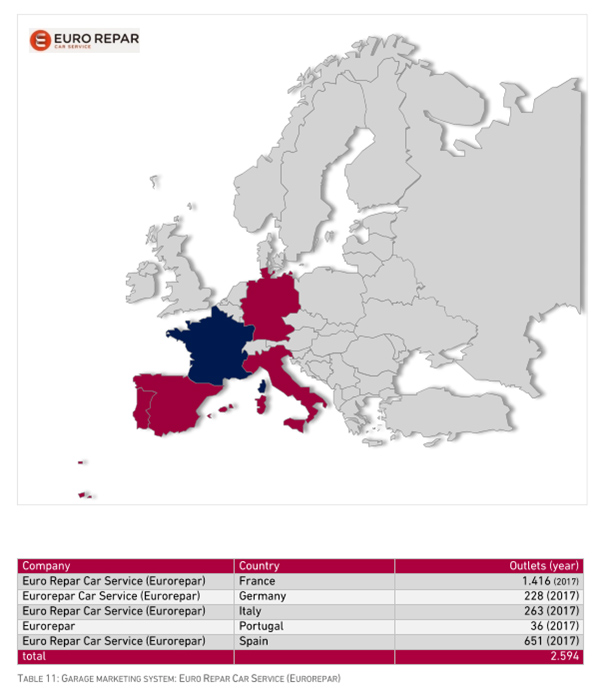 EURO REPAR
CAR SERVICE

| Company | Country | Outlets (year) |
|---|---|---|
| Euro Repar Car Service (Eurorepar) | France | 1.416 (2017) |
| Eurorepar Car Service (Eurorepar) | Germany | 228 (2017) |
| Euro Repar Car Service (Eurorepar) | Italy | 263 (2017) |
| Eurorepar | Portugal | 36 (2017) |
| Euro Repar Car Service (Eurorepar) | Spain | 651 (2017) |
| total | | 2.594 |

TABLE 11: GARAGE MARKETING SYSTEM: EURO REPAR CAR SERVICE (EUROREPAR)